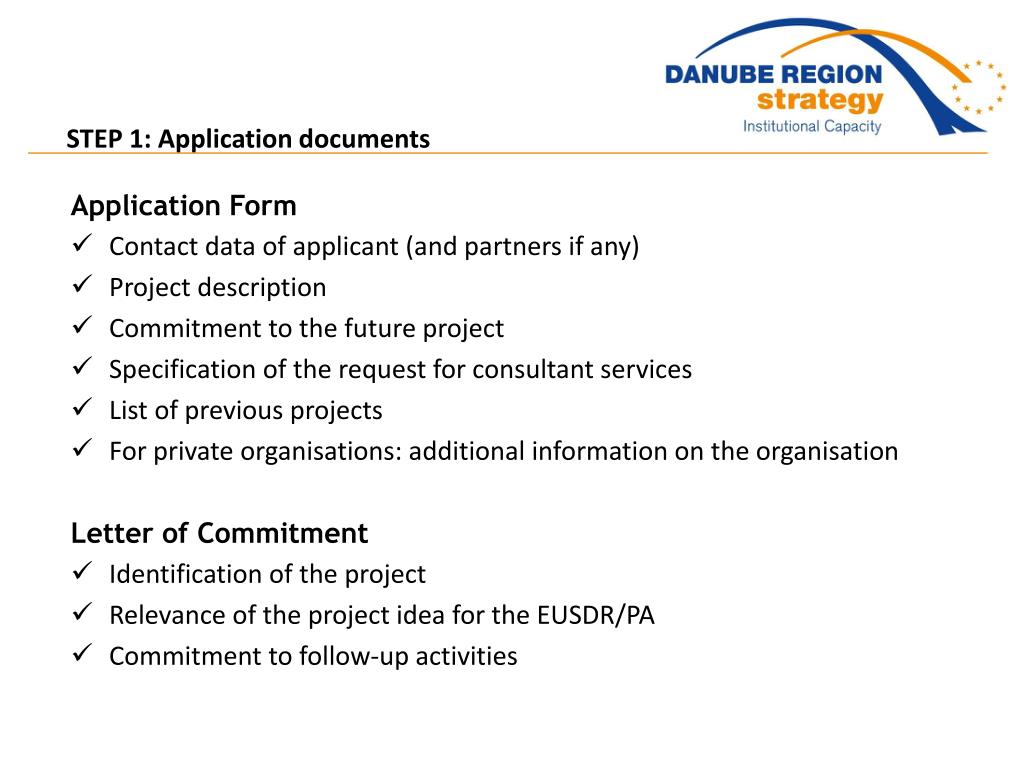 DANUBE REGION
strategy
Institutional Capacity

STEP 1: Application documents

Application Form
✓ Contact data of applicant (and partners if any)
✓ Project description
✓ Commitment to the future project
✓ Specification of the request for consultant services
✓ List of previous projects
✓ For private organisations: additional information on the organisation

Letter of Commitment
✓ Identification of the project
✓ Relevance of the project idea for the EUSDR/PA
✓ Commitment to follow-up activities